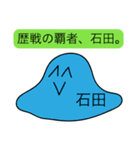 歴戦の覇者、石田。

石田